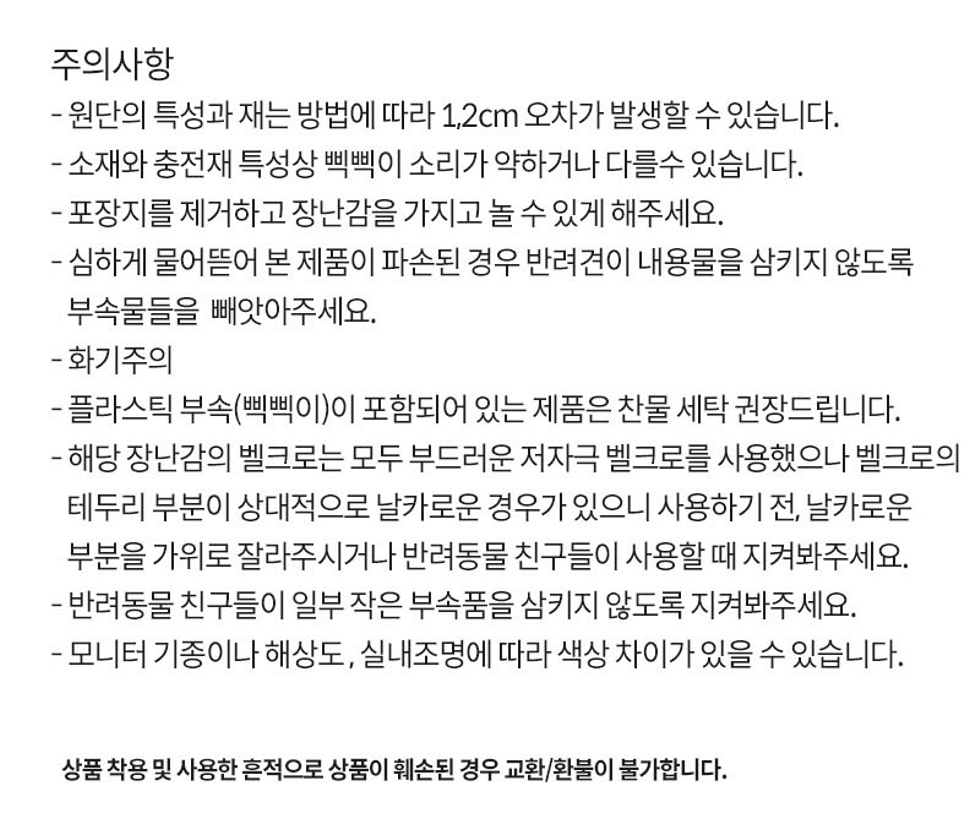 주의사항

- 원단의 특성과 재는 방법에 따라 1,2cm 오차가 발생할 수 있습니다.
- 소재와 충전재 특성상 삑삑이 소리가 약하거나 다를수 있습니다.
- 포장지를 제거하고 장난감을 가지고 놀 수 있게 해주세요.
- 심하게 물어뜯어 본 제품이 파손된 경우 반려견이 내용물을 삼키지 않도록 부속물들을 빼앗아주세요.
- 화기주의
- 플라스틱 부속(삑삑이)이 포함되어 있는 제품은 찬물 세탁 권장드립니다.
- 해당 장난감의 벨크로는 모두 부드러운 저자극 벨크로를 사용했으나 벨크로의 테두리 부분이 상대적으로 날카로운 경우가 있으니 사용하기 전, 날카로운 부분을 가위로 잘라주시거나 반려동물 친구들이 사용할 때 지켜봐주세요.
- 반려동물 친구들이 일부 작은 부속품을 삼키지 않도록 지켜봐주세요.
- 모니터 기종이나 해상도 , 실내조명에 따라 색상 차이가 있을 수 있습니다.

상품 착용 및 사용한 흔적으로 상품이 훼손된 경우 교환/환불이 불가합니다.